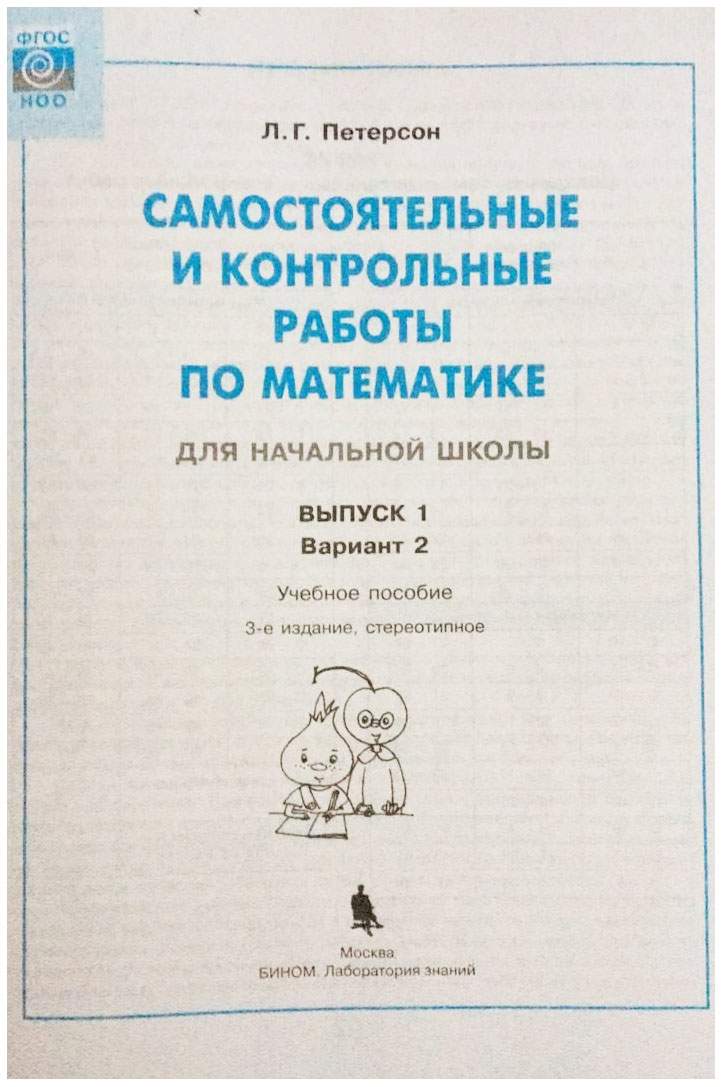 ФГОС
НОО

Л. Г. Петерсон

САМОСТОЯТЕЛЬНЫЕ И КОНТРОЛЬНЫЕ РАБОТЫ ПО МАТЕМАТИКЕ

ДЛЯ НАЧАЛЬНОЙ ШКОЛЫ

ВЫПУСК 1
Вариант 2

Учебное пособие
3-е издание, стереотипное

Москва
БИНОМ. Лаборатория знаний